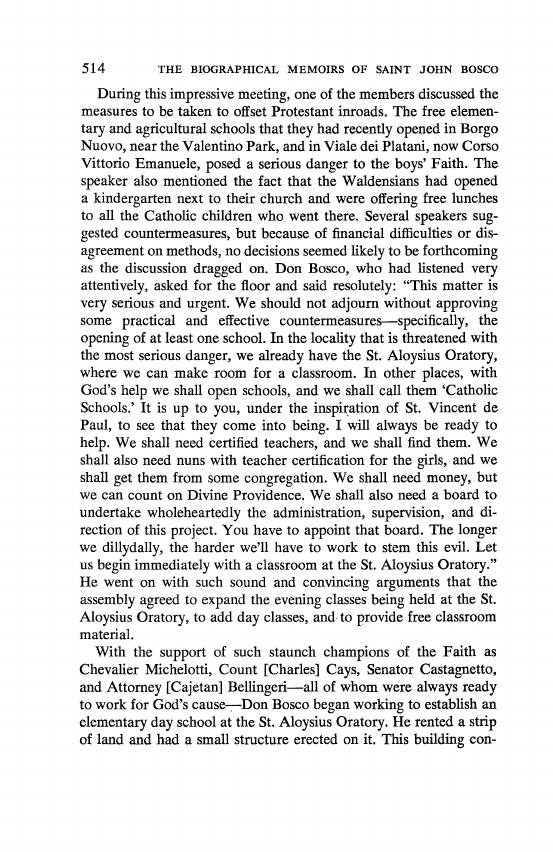 514 THE BIOGRAPHICAL MEMOIRS OF SAINT JOHN BOSCO

During this impressive meeting, one of the members discussed the measures to be taken to offset Protestant inroads. The free elementary and agricultural schools that they had recently opened in Borgo Nuovo, near the Valentino Park, and in Viale dei Platani, now Corso Vittorio Emanuele, posed a serious danger to the boys' Faith. The speaker also mentioned the fact that the Waldensians had opened a kindergarten next to their church and were offering free lunches to all the Catholic children who went there. Several speakers suggested countermeasures, but because of financial difficulties or disagreement on methods, no decisions seemed likely to be forthcoming as the discussion dragged on. Don Bosco, who had listened very attentively, asked for the floor and said resolutely: "This matter is very serious and urgent. We should not adjourn without approving some practical and effective countermeasures—specifically, the opening of at least one school. In the locality that is threatened with the most serious danger, we already have the St. Aloysius Oratory, where we can make room for a classroom. In other places, with God's help we shall open schools, and we shall call them 'Catholic Schools.' It is up to you, under the inspiration of St. Vincent de Paul, to see that they come into being. I will always be ready to help. We shall need certified teachers, and we shall find them. We shall also need nuns with teacher certification for the girls, and we shall get them from some congregation. We shall need money, but we can count on Divine Providence. We shall also need a board to undertake wholeheartedly the administration, supervision, and direction of this project. You have to appoint that board. The longer we dillydally, the harder we'll have to work to stem this evil. Let us begin immediately with a classroom at the St. Aloysius Oratory." He went on with such sound and convincing arguments that the assembly agreed to expand the evening classes being held at the St. Aloysius Oratory, to add day classes, and to provide free classroom material.

With the support of such staunch champions of the Faith as Chevalier Michelotti, Count [Charles] Cays, Senator Castagnetto, and Attorney [Cajetan] Bellingeri—all of whom were always ready to work for God's cause—Don Bosco began working to establish an elementary day school at the St. Aloysius Oratory. He rented a strip of land and had a small structure erected on it. This building con-